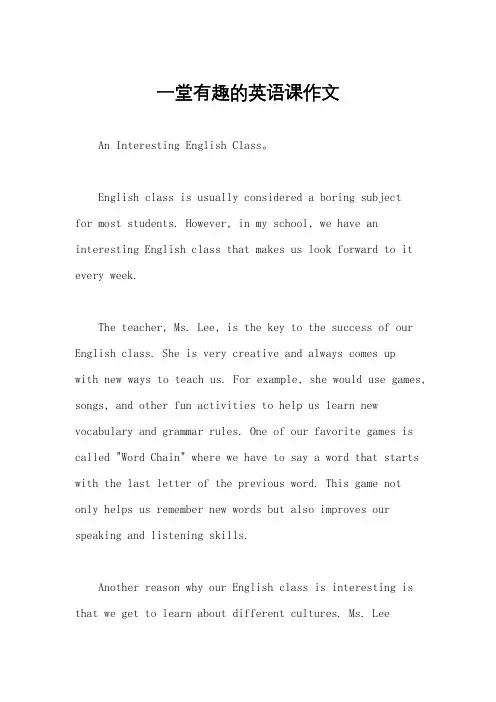 一堂有趣的英语课作文

An Interesting English Class。

English class is usually considered a boring subject for most students. However, in my school, we have an interesting English class that makes us look forward to it every week.

The teacher, Ms. Lee, is the key to the success of our English class. She is very creative and always comes up with new ways to teach us. For example, she would use games, songs, and other fun activities to help us learn new vocabulary and grammar rules. One of our favorite games is called "Word Chain" where we have to say a word that starts with the last letter of the previous word. This game not only helps us remember new words but also improves our speaking and listening skills.

Another reason why our English class is interesting is that we get to learn about different cultures. Ms. Lee